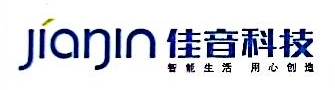 jiajin 佳音科技
智能生活 用心创造